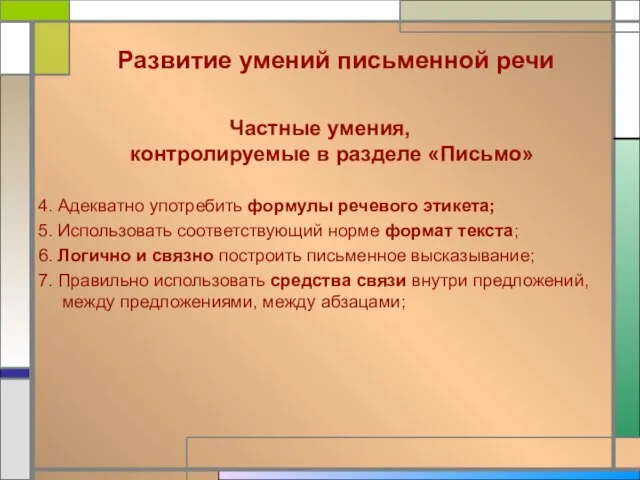 Развитие умений письменной речи

Частные умения,
контролируемые в разделе «Письмо»

4. Адекватно употребить формулы речевого этикета;
5. Использовать соответствующий норме формат текста;
6. Логично и связно построить письменное высказывание;
7. Правильно использовать средства связи внутри предложений, между предложениями, между абзацами;